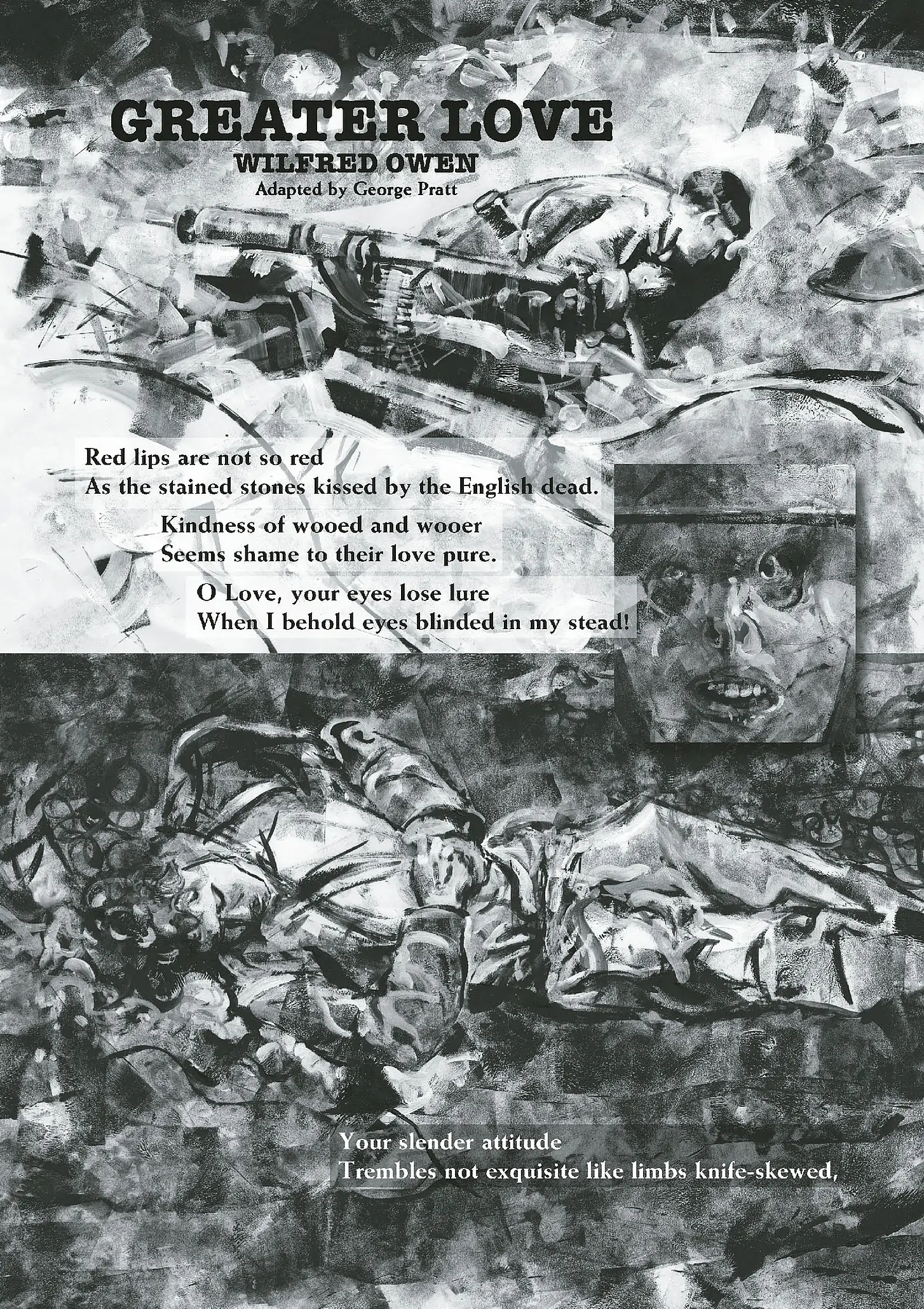 GREATER LOVE
WILFRED OWEN
Adapted by George Pratt

Red lips are not so red
As the stained stones kissed by the English dead.
Kindness of wooed and wooer
Seems shame to their love pure.
O Love, your eyes lose lure
When I behold eyes blinded in my stead!

Your slender attitude
Trembles not exquisite like limbs knife-skewed,